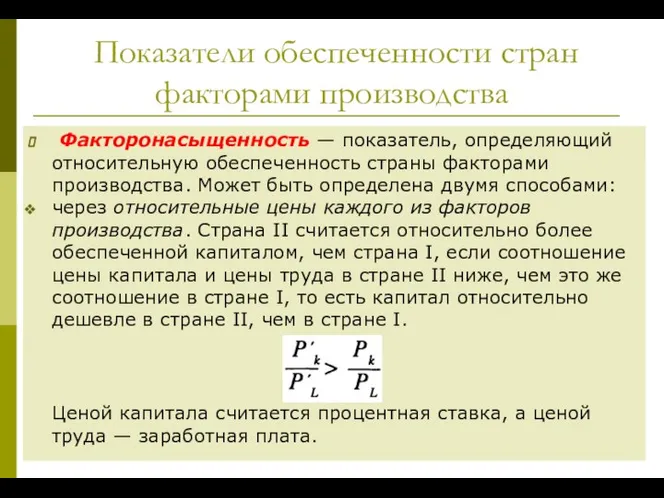 Показатели обеспеченности стран факторами производства

Факторонасыщенность — показатель, определяющий относительную обеспеченность страны факторами производства. Может быть определена двумя способами:

через относительные цены каждого из факторов производства. Страна II считается относительно более обеспеченной капиталом, чем страна I, если соотношение цены капитала и цены труда в стране II ниже, чем это же соотношение в стране I, то есть капитал относительно дешевле в стране II, чем в стране I.

$\frac{P'_k}{P'_L} > \frac{P_k}{P_L}$

Ценой капитала считается процентная ставка, а ценой труда — заработная плата.